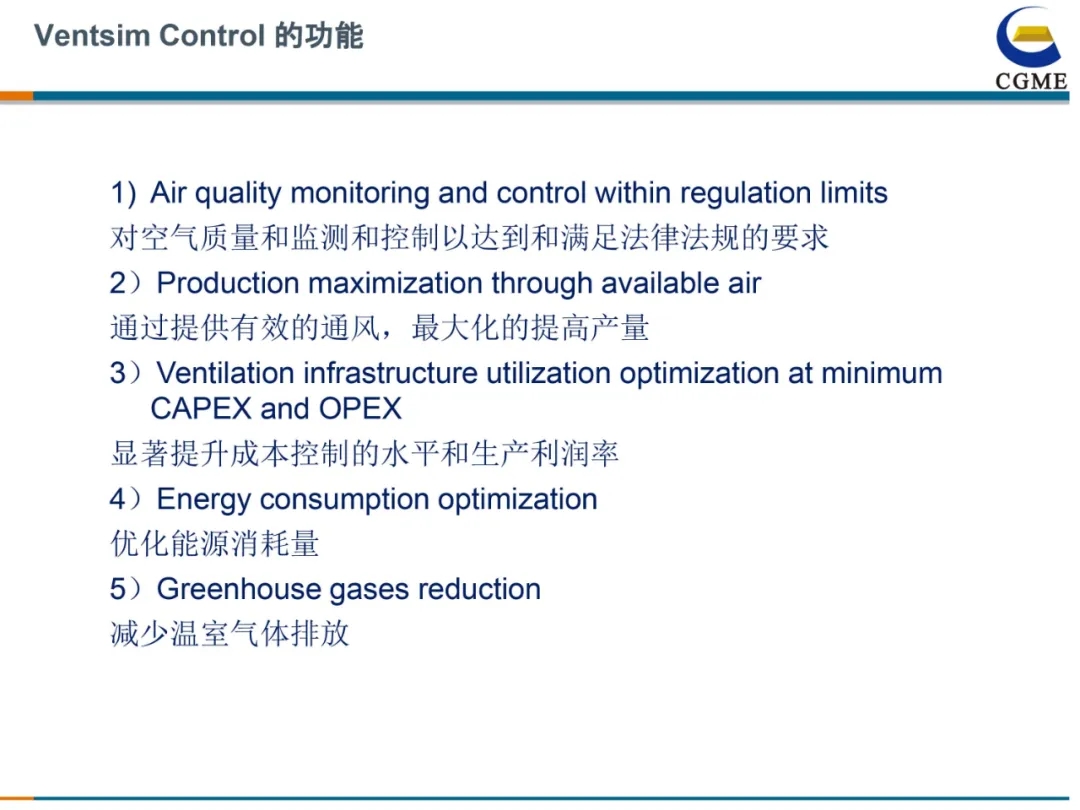 Ventsim Control 的功能

CGME

1) Air quality monitoring and control within regulation limits
对空气质量和监测和控制以达到和满足法律法规的要求

2）Production maximization through available air
通过提供有效的通风，最大化的提高产量

3）Ventilation infrastructure utilization optimization at minimum CAPEX and OPEX
显著提升成本控制的水平和生产利润率

4）Energy consumption optimization
优化能源消耗量

5）Greenhouse gases reduction
减少温室气体排放